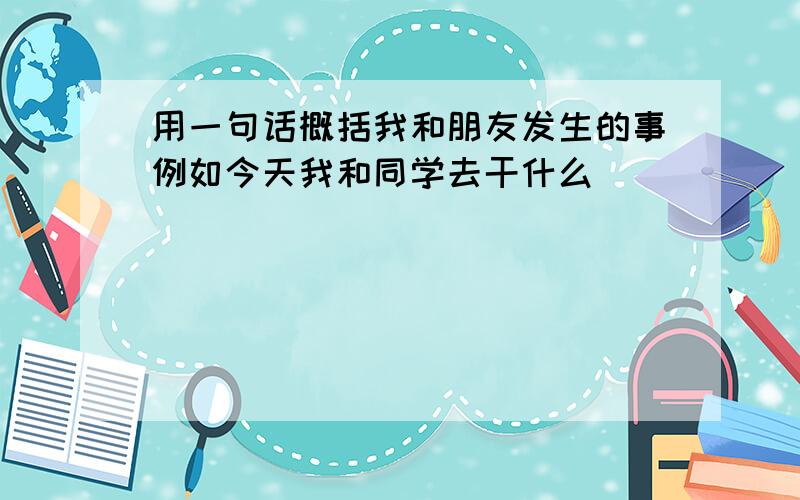 用一句话概括我和朋友发生的事例如今天我和同学去干什么